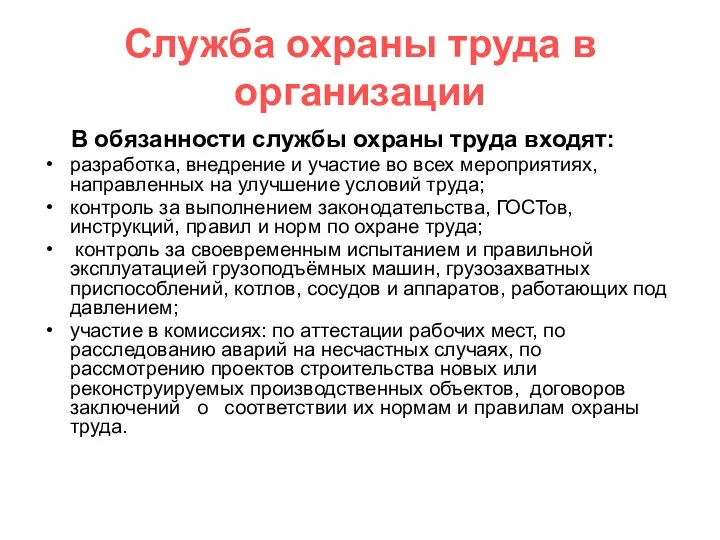 Служба охраны труда в организации

В обязанности службы охраны труда входят:

• разработка, внедрение и участие во всех мероприятиях, направленных на улучшение условий труда;
• контроль за выполнением законодательства, ГОСТов, инструкций, правил и норм по охране труда;
• контроль за своевременным испытанием и правильной эксплуатацией грузоподъёмных машин, грузозахватных приспособлений, котлов, сосудов и аппаратов, работающих под давлением;
• участие в комиссиях: по аттестации рабочих мест, по расследованию аварий на несчастных случаях, по рассмотрению проектов строительства новых или реконструируемых производственных объектов, договоров заключений о соответствии их нормам и правилам охраны труда.